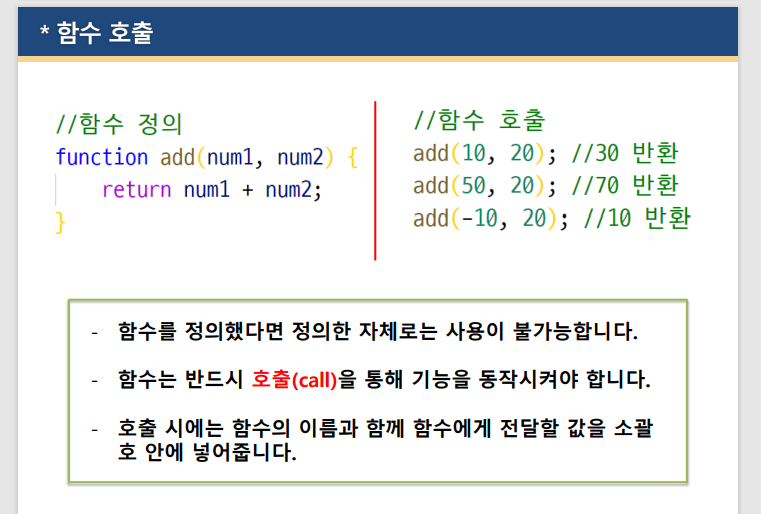 * 함수 호출

//함수 정의
function add(num1, num2) {
    return num1 + num2;
}

//함수 호출
add(10, 20); //30 반환
add(50, 20); //70 반환
add(-10, 20); //10 반환

- 함수를 정의했다면 정의한 자체로는 사용이 불가능합니다.

- 함수는 반드시 호출(call)을 통해 기능을 동작시켜야 합니다.

- 호출 시에는 함수의 이름과 함께 함수에게 전달할 값을 소괄호 안에 넣어줍니다.